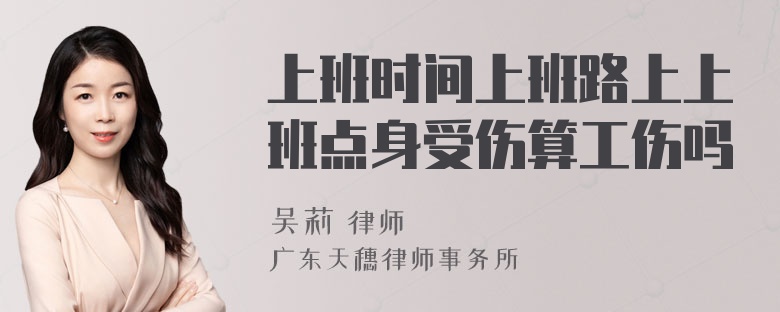 上班时间上班路上上班点身受伤算工伤吗

吴莉 律师
广东天穗律师事务所